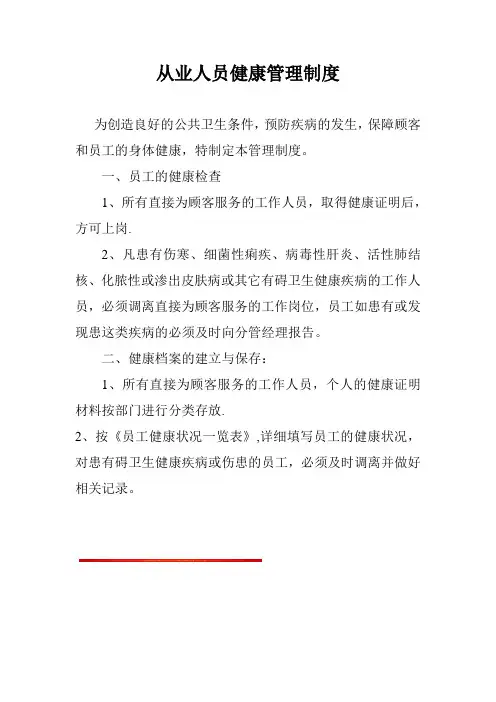 从业人员健康管理制度

为创造良好的公共卫生条件，预防疾病的发生，保障顾客和员工的身体健康，特制定本管理制度。

一、员工的健康检查

1、所有直接为顾客服务的工作人员，取得健康证明后，方可上岗.

2、凡患有伤寒、细菌性痢疾、病毒性肝炎、活性肺结核、化脓性或渗出皮肤病或其它有碍卫生健康疾病的工作人员，必须调离直接为顾客服务的工作岗位，员工如患有或发现患这类疾病的必须及时向分管经理报告。

二、健康档案的建立与保存：

1、所有直接为顾客服务的工作人员，个人的健康证明材料按部门进行分类存放.

2、按《员工健康状况一览表》,详细填写员工的健康状况，对患有碍卫生健康疾病或伤患的员工，必须及时调离并做好相关记录。